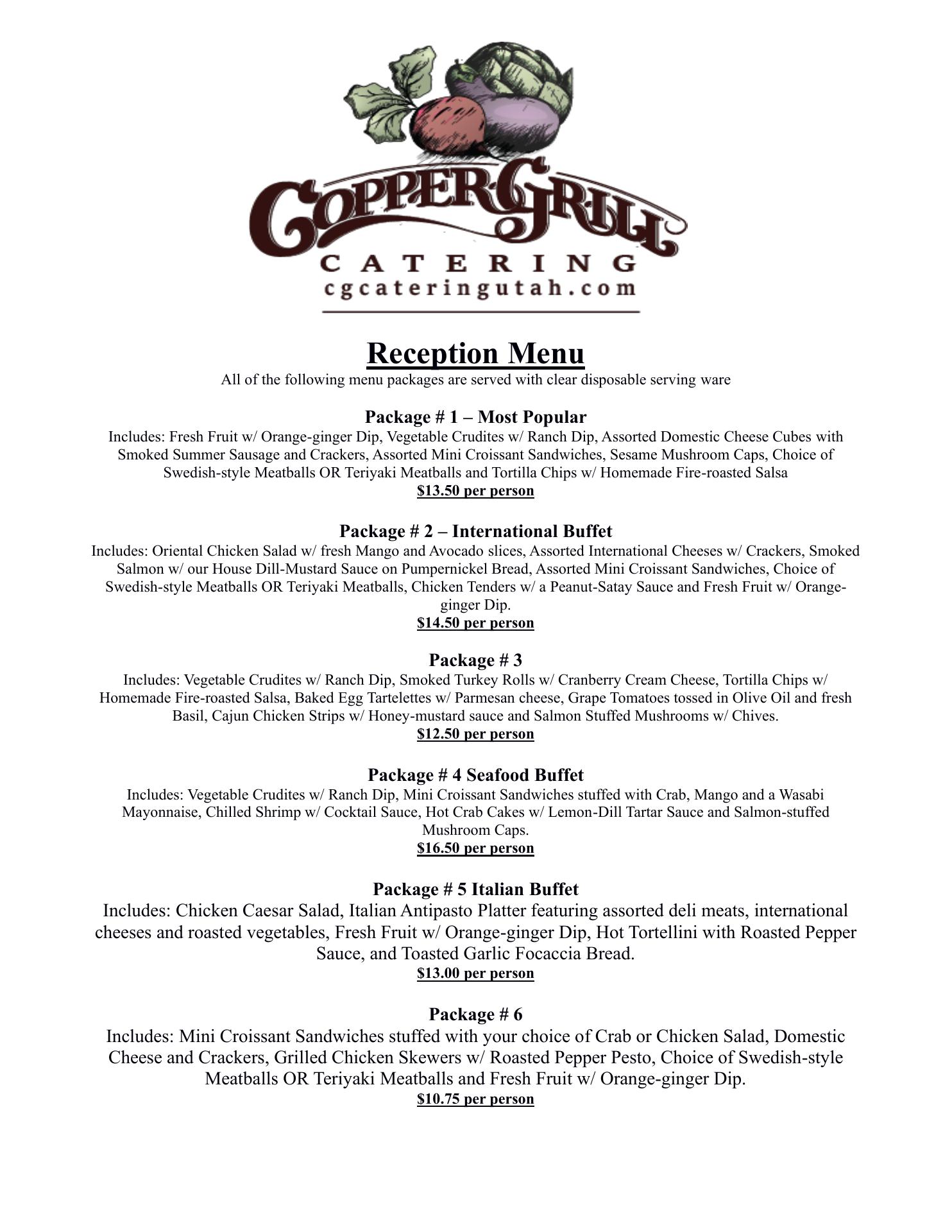 COPPER GRILL
CATERING
cgcateringutah.com

Reception Menu
All of the following menu packages are served with clear disposable serving ware

Package # 1 – Most Popular
Includes: Fresh Fruit w/ Orange-ginger Dip, Vegetable Crudites w/ Ranch Dip, Assorted Domestic Cheese Cubes with Smoked Summer Sausage and Crackers, Assorted Mini Croissant Sandwiches, Sesame Mushroom Caps, Choice of Swedish-style Meatballs OR Teriyaki Meatballs and Tortilla Chips w/ Homemade Fire-roasted Salsa
$13.50 per person

Package # 2 – International Buffet
Includes: Oriental Chicken Salad w/ fresh Mango and Avocado slices, Assorted International Cheeses w/ Crackers, Smoked Salmon w/ our House Dill-Mustard Sauce on Pumpernickel Bread, Assorted Mini Croissant Sandwiches, Choice of Swedish-style Meatballs OR Teriyaki Meatballs, Chicken Tenders w/ a Peanut-Satay Sauce and Fresh Fruit w/ Orange-ginger Dip.
$14.50 per person

Package # 3
Includes: Vegetable Crudites w/ Ranch Dip, Smoked Turkey Rolls w/ Cranberry Cream Cheese, Tortilla Chips w/ Homemade Fire-roasted Salsa, Baked Egg Tartelettes w/ Parmesan cheese, Grape Tomatoes tossed in Olive Oil and fresh Basil, Cajun Chicken Strips w/ Honey-mustard sauce and Salmon Stuffed Mushrooms w/ Chives.
$12.50 per person

Package # 4 Seafood Buffet
Includes: Vegetable Crudites w/ Ranch Dip, Mini Croissant Sandwiches stuffed with Crab, Mango and a Wasabi Mayonnaise, Chilled Shrimp w/ Cocktail Sauce, Hot Crab Cakes w/ Lemon-Dill Tartar Sauce and Salmon-stuffed Mushroom Caps.
$16.50 per person

Package # 5 Italian Buffet
Includes: Chicken Caesar Salad, Italian Antipasto Platter featuring assorted deli meats, international cheeses and roasted vegetables, Fresh Fruit w/ Orange-ginger Dip, Hot Tortellini with Roasted Pepper Sauce, and Toasted Garlic Focaccia Bread.
$13.00 per person

Package # 6
Includes: Mini Croissant Sandwiches stuffed with your choice of Crab or Chicken Salad, Domestic Cheese and Crackers, Grilled Chicken Skewers w/ Roasted Pepper Pesto, Choice of Swedish-style Meatballs OR Teriyaki Meatballs and Fresh Fruit w/ Orange-ginger Dip.
$10.75 per person